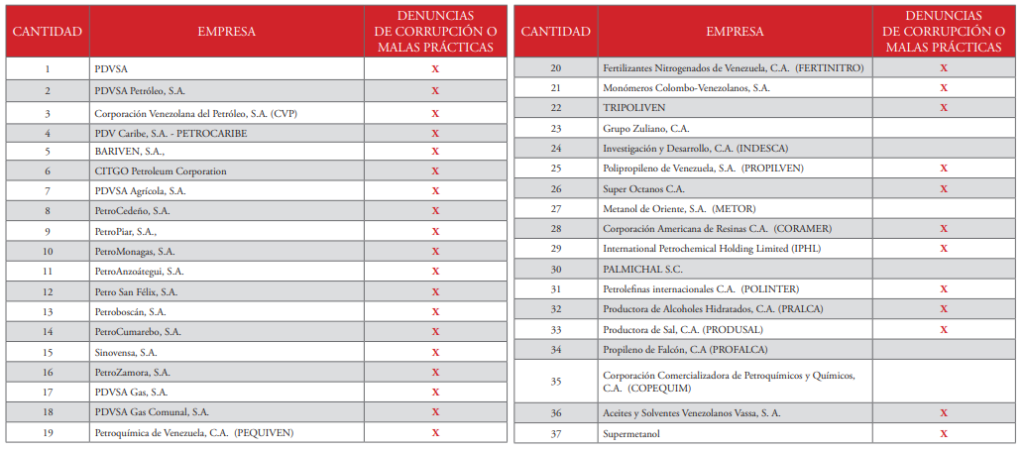 | CANTIDAD | EMPRESA | DENUNCIAS DE CORRUPCIÓN O MALAS PRÁCTICAS |
|---|---|---|
| 1 | PDVSA | X |
| 2 | PDVSA Petróleo, S.A. | X |
| 3 | Corporación Venezolana del Petróleo, S.A. (CVP) | X |
| 4 | PDV Caribe, S.A. - PETROCARIBE | X |
| 5 | BARIVEN, S.A., | X |
| 6 | CITGO Petroleum Corporation | X |
| 7 | PDVSA Agrícola, S.A. | X |
| 8 | PetroCedeño, S.A. | X |
| 9 | PetroPiar, S.A., | X |
| 10 | PetroMonagas, S.A. | X |
| 11 | PetroAnzoátegui, S.A. | X |
| 12 | Petro San Félix, S.A. | X |
| 13 | Petroboscán, S.A. | X |
| 14 | PetroCumarebo, S.A. | X |
| 15 | Sinovensa, S.A. | X |
| 16 | PetroZamora, S.A. | X |
| 17 | PDVSA Gas, S.A. | X |
| 18 | PDVSA Gas Comunal, S.A. | X |
| 19 | Petroquímica de Venezuela, C.A. (PEQUIVEN) | X |

| CANTIDAD | EMPRESA | DENUNCIAS DE CORRUPCIÓN O MALAS PRÁCTICAS |
|---|---|---|
| 20 | Fertilizantes Nitrogenados de Venezuela, C.A. (FERTINITRO) | X |
| 21 | Monómeros Colombo-Venezolanos, S.A. | X |
| 22 | TRIPOLIVEN | X |
| 23 | Grupo Zuliano, C.A. | |
| 24 | Investigación y Desarrollo, C.A. (INDESCA) | |
| 25 | Polipropileno de Venezuela, S.A. (PROPILVEN) | X |
| 26 | Super Octanos C.A. | X |
| 27 | Metanol de Oriente, S.A. (METOR) | |
| 28 | Corporación Americana de Resinas C.A. (CORAMER) | X |
| 29 | International Petrochemical Holding Limited (IPHL) | X |
| 30 | PALMICHAL S.C. | |
| 31 | Petrolefinas internacionales C.A. (POLINTER) | X |
| 32 | Productora de Alcoholes Hidratados, C.A. (PRALCA) | X |
| 33 | Productora de Sal, C.A. (PRODUSAL) | X |
| 34 | Propileno de Falcón, C.A (PROFALCA) | |
| 35 | Corporación Comercializadora de Petroquímicos y Químicos, C.A. (COPEQUIM) | |
| 36 | Aceites y Solventes Venezolanos Vassa, S. A. | X |
| 37 | Supermetanol | X |